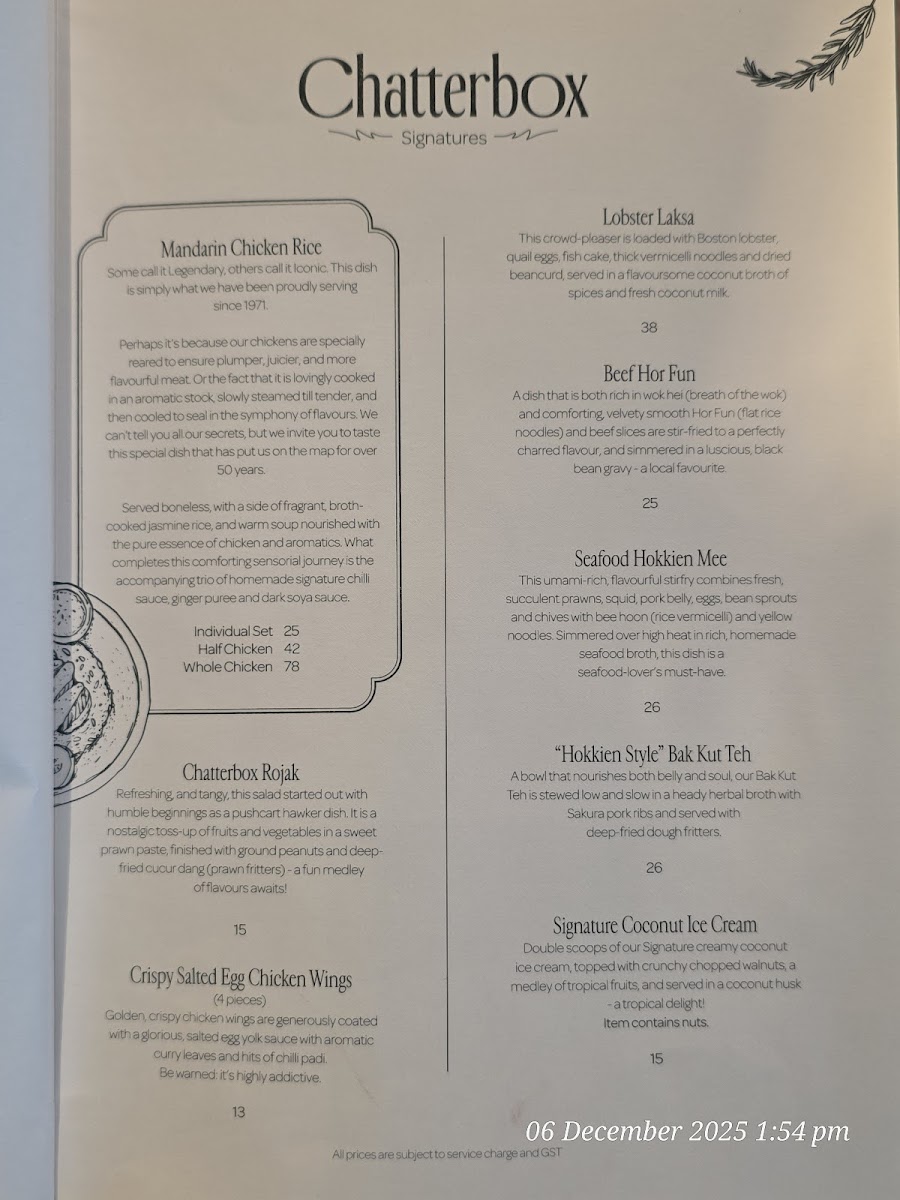 Chatterbox
Signatures

Mandarin Chicken Rice
Some call it Legendary, others call it Iconic. This dish is simply what we have been proudly serving since 1971.

Perhaps it's because our chickens are specially reared to ensure plumper, juicier, and more flavourful meat. Or the fact that it is lovingly cooked in an aromatic stock, slowly steamed till tender, and then cooled to seal in the symphony of flavours. We can't tell you all our secrets, but we invite you to taste this special dish that has put us on the map for over 50 years.

Served boneless, with a side of fragrant, broth-cooked jasmine rice, and warm soup nourished with the pure essence of chicken and aromatics. What completes this comforting sensorial journey is the accompanying trio of homemade signature chilli sauce, ginger puree and dark soya sauce.

Individual Set 25
Half Chicken 42
Whole Chicken 78

Chatterbox Rojak
Refreshing, and tangy, this salad started out with humble beginnings as a pushcart hawker dish. It is a nostalgic toss-up of fruits and vegetables in a sweet prawn paste, finished with ground peanuts and deep-fried cucur dang (prawn fritters) - a fun medley of flavours awaits!

15

Crispy Salted Egg Chicken Wings
(4 pieces)
Golden, crispy chicken wings are generously coated with a glorious, salted egg yolk sauce with aromatic curry leaves and hits of chilli padi.
Be warned: it's highly addictive.

13

Lobster Laksa
This crowd-pleaser is loaded with Boston lobster, quail eggs, fish cake, thick vermicelli noodles and dried beancurd, served in a flavoursome coconut broth of spices and fresh coconut milk.

38

Beef Hor Fun
A dish that is both rich in wok hei (breath of the wok) and comforting, velvety smooth Hor Fun (flat rice noodles) and beef slices are stir-fried to a perfectly charred flavour, and simmered in a luscious, black bean gravy - a local favourite.

25

Seafood Hokkien Mee
This umami-rich, flavourful stirfry combines fresh, succulent prawns, squid, pork belly, eggs, bean sprouts and chives with bee hoon (rice vermicelli) and yellow noodles. Simmered over high heat in rich, homemade seafood broth, this dish is a seafood-lover's must-have.

26

"Hokkien Style" Bak Kut Teh
A bowl that nourishes both belly and soul, our Bak Kut Teh is stewed low and slow in a heady herbal broth with Sakura pork ribs and served with deep-fried dough fritters.

26

Signature Coconut Ice Cream
Double scoops of our Signature creamy coconut ice cream, topped with crunchy chopped walnuts, a medley of tropical fruits, and served in a coconut husk - a tropical delight!
Item contains nuts.

15

All prices are subject to service charge and GST

06 December 2025 1:54 pm